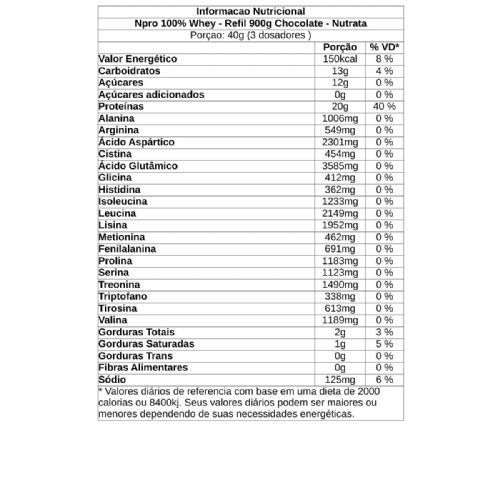 Informacao Nutricional
Npro 100% Whey - Refil 900g Chocolate - Nutrata
Porçao: 40g (3 dosadores )

| | Porção | % VD* |
|---|---|---|
| Valor Energético | 150kcal | 8 % |
| Carboidratos | 13g | 4 % |
| Açúcares | 12g | 0 % |
| Açúcares adicionados | 0g | 0 % |
| Proteínas | 20g | 40 % |
| Alanina | 1006mg | 0 % |
| Arginina | 549mg | 0 % |
| Ácido Aspártico | 2301mg | 0 % |
| Cistina | 454mg | 0 % |
| Ácido Glutâmico | 3585mg | 0 % |
| Glicina | 412mg | 0 % |
| Histidina | 362mg | 0 % |
| Isoleucina | 1233mg | 0 % |
| Leucina | 2149mg | 0 % |
| Lisina | 1952mg | 0 % |
| Metionina | 462mg | 0 % |
| Fenilalanina | 691mg | 0 % |
| Prolina | 1183mg | 0 % |
| Serina | 1123mg | 0 % |
| Treonina | 1490mg | 0 % |
| Triptofano | 338mg | 0 % |
| Tirosina | 613mg | 0 % |
| Valina | 1189mg | 0 % |
| Gorduras Totais | 2g | 3 % |
| Gorduras Saturadas | 1g | 5 % |
| Gorduras Trans | 0g | 0 % |
| Fibras Alimentares | 0g | 0 % |
| Sódio | 125mg | 6 % |

* Valores diários de referencia com base em uma dieta de 2000 calorias ou 8400kj. Seus valores diários podem ser maiores ou menores dependendo de suas necessidades energéticas.